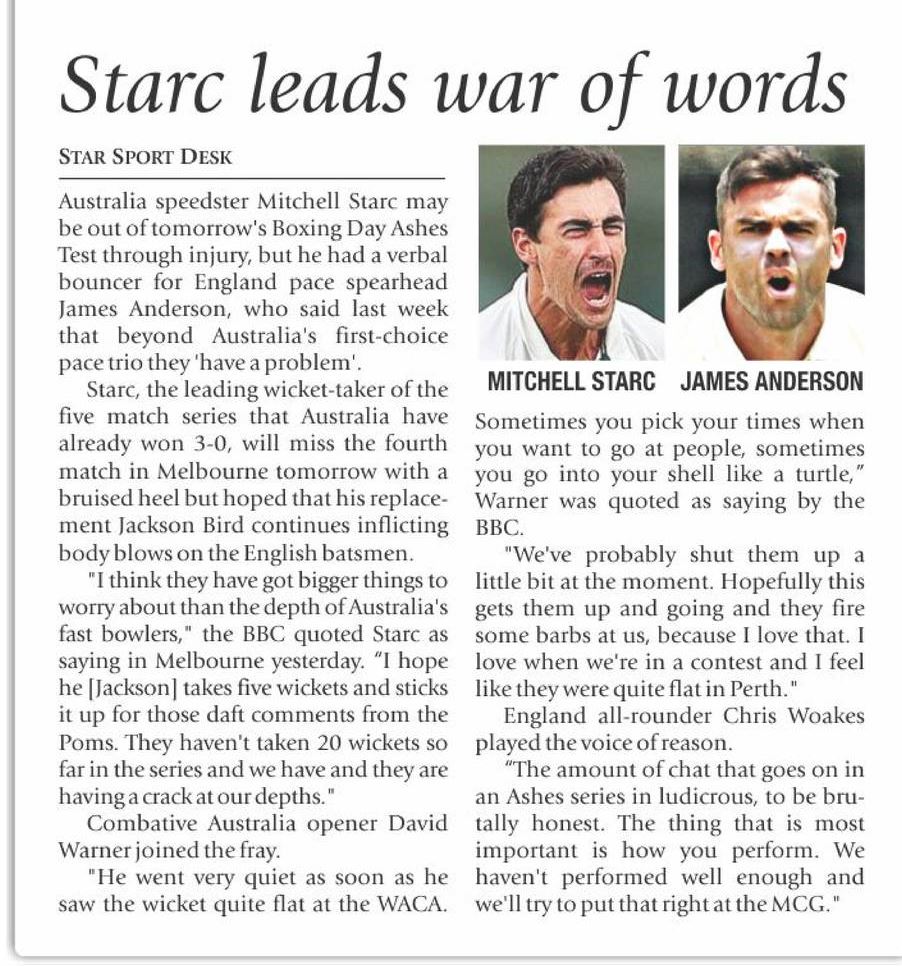 Starc leads war of words

STAR SPORT DESK

Australia speedster Mitchell Starc may be out of tomorrow's Boxing Day Ashes Test through injury, but he had a verbal bouncer for England pace spearhead James Anderson, who said last week that beyond Australia's first-choice pace trio they 'have a problem'.

Starc, the leading wicket-taker of the five match series that Australia have already won 3-0, will miss the fourth match in Melbourne tomorrow with a bruised heel but hoped that his replacement Jackson Bird continues inflicting body blows on the English batsmen.

"I think they have got bigger things to worry about than the depth of Australia's fast bowlers," the BBC quoted Starc as saying in Melbourne yesterday. "I hope he [Jackson] takes five wickets and sticks it up for those daft comments from the Poms. They haven't taken 20 wickets so far in the series and we have and they are having a crack at our depths."

Combative Australia opener David Warner joined the fray.

"He went very quiet as soon as he saw the wicket quite flat at the WACA.

MITCHELL STARC JAMES ANDERSON

Sometimes you pick your times when you want to go at people, sometimes you go into your shell like a turtle," Warner was quoted as saying by the BBC.

"We've probably shut them up a little bit at the moment. Hopefully this gets them up and going and they fire some barbs at us, because I love that. I love when we're in a contest and I feel like they were quite flat in Perth."

England all-rounder Chris Woakes played the voice of reason.

"The amount of chat that goes on in an Ashes series in ludicrous, to be brutally honest. The thing that is most important is how you perform. We haven't performed well enough and we'll try to put that right at the MCG."